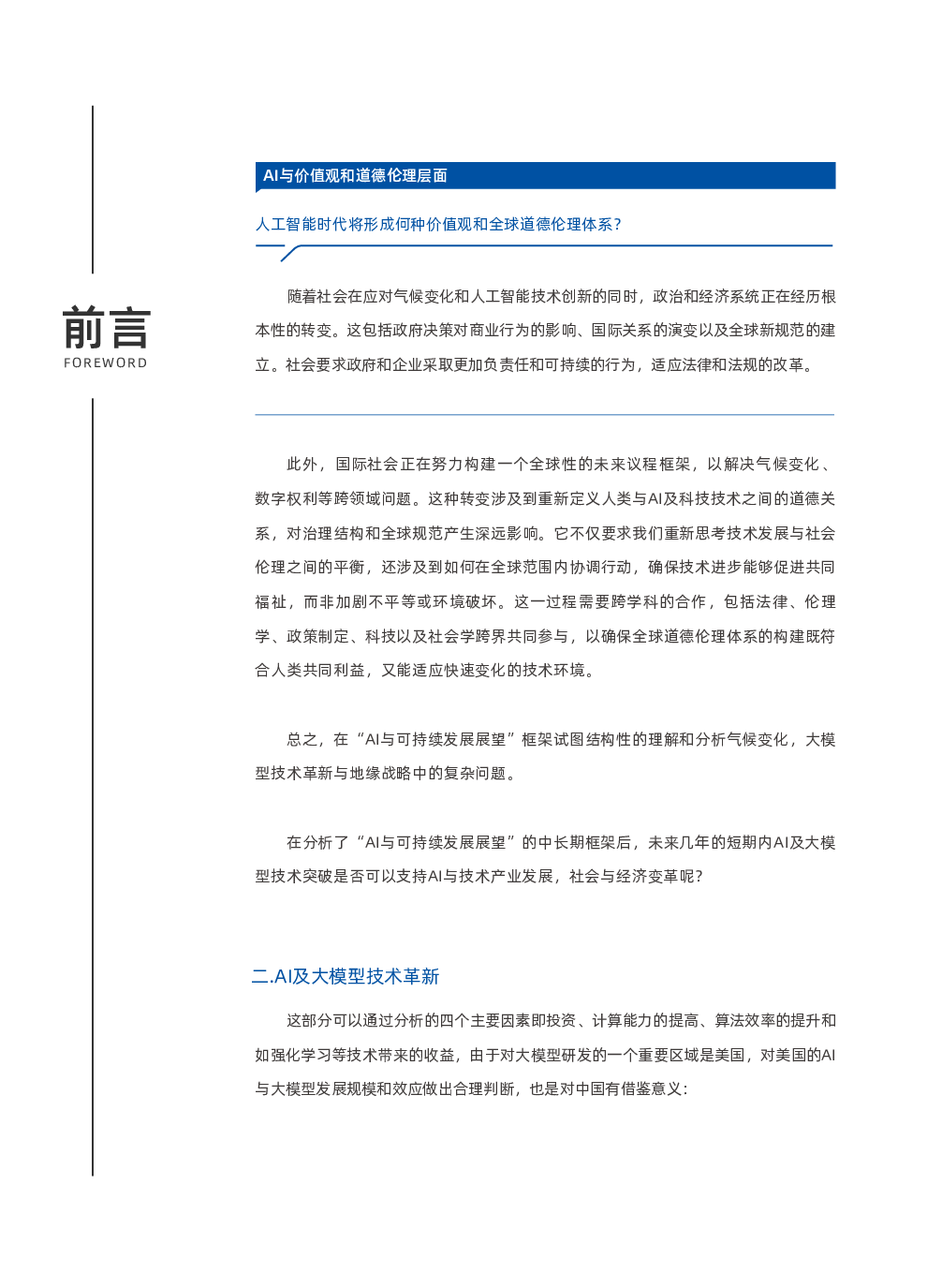 前言
FOREWORD

AI与价值观和道德伦理层面

人工智能时代将形成何种价值观和全球道德伦理体系?

随着社会在应对气候变化和人工智能技术创新的同时，政治和经济系统正在经历根本性的转变。这包括政府决策对商业行为的影响、国际关系的演变以及全球新规范的建立。社会要求政府和企业采取更加负责任和可持续的行为，适应法律和法规的改革。

此外，国际社会正在努力构建一个全球性的未来议程框架，以解决气候变化、数字权利等跨领域问题。这种转变涉及到重新定义人类与AI及科技技术之间的道德关系，对治理结构和全球规范产生深远影响。它不仅要求我们重新思考技术发展与社会伦理之间的平衡，还涉及到如何在全球范围内协调行动，确保技术进步能够促进共同福祉，而非加剧不平等或环境破坏。这一过程需要跨学科的合作，包括法律、伦理学、政策制定、科技以及社会学跨界共同参与，以确保全球道德伦理体系的构建既符合人类共同利益，又能适应快速变化的技术环境。

总之，在“AI与可持续发展展望”框架试图结构性的理解和分析气候变化，大模型技术革新与地缘战略中的复杂问题。

在分析了“AI与可持续发展展望”的中长期框架后，未来几年的短期内AI及大模型技术突破是否可以支持AI与技术产业发展，社会与经济变革呢?

二.AI及大模型技术革新

这部分可以通过分析的四个主要因素即投资、计算能力的提高、算法效率的提升和如强化学习等技术带来的收益，由于对大模型研发的一个重要区域是美国，对美国的AI与大模型发展规模和效应做出合理判断，也是对中国有借鉴意义: